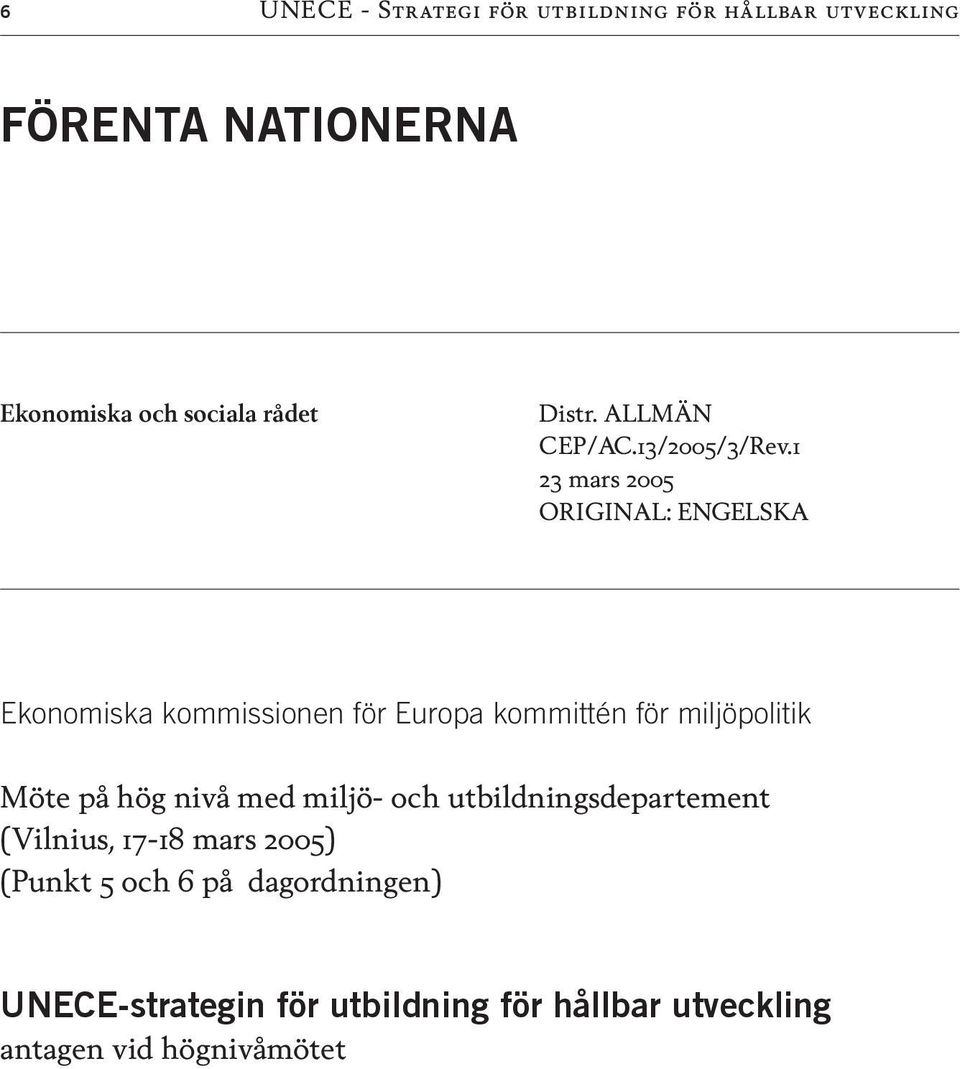 6 UNECE - Strategi för utbildning för hållbar utveckling

FÖRENTA NATIONERNA

Ekonomiska och sociala rådet

Distr. ALLMÄN
CEP/AC.13/2005/3/Rev.1
23 mars 2005
ORIGINAL: ENGELSKA

Ekonomiska kommissionen för Europa kommittén för miljöpolitik

Möte på hög nivå med miljö- och utbildningsdepartement
(Vilnius, 17-18 mars 2005)
(Punkt 5 och 6 på dagordningen)

UNECE-strategin för utbildning för hållbar utveckling
antagen vid högnivåmötet